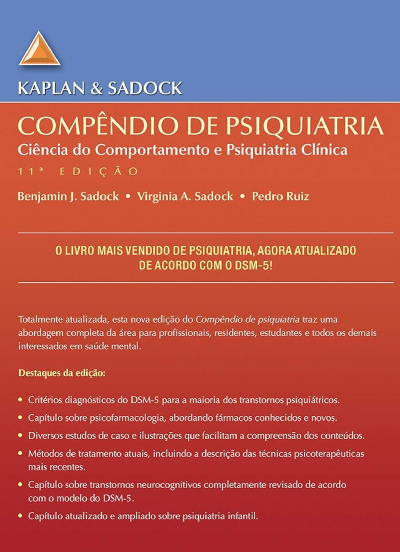 KAPLAN & SADOCK

COMPÊNDIO DE PSIQUIATRIA
Ciência do Comportamento e Psiquiatria Clínica
11ª EDIÇÃO

Benjamin J. Sadock • Virginia A. Sadock • Pedro Ruiz

O LIVRO MAIS VENDIDO DE PSIQUIATRIA, AGORA ATUALIZADO DE ACORDO COM O DSM-5!

Totalmente atualizada, esta nova edição do Compêndio de psiquiatria traz uma abordagem completa da área para profissionais, residentes, estudantes e todos os demais interessados em saúde mental.

Destaques da edição:

• Critérios diagnósticos do DSM-5 para a maioria dos transtornos psiquiátricos.
• Capítulo sobre psicofarmacologia, abordando fármacos conhecidos e novos.
• Diversos estudos de caso e ilustrações que facilitam a compreensão dos conteúdos.
• Métodos de tratamento atuais, incluindo a descrição das técnicas psicoterapêuticas mais recentes.
• Capítulo sobre transtornos neurocognitivos completamente revisado de acordo com o modelo do DSM-5.
• Capítulo atualizado e ampliado sobre psiquiatria infantil.